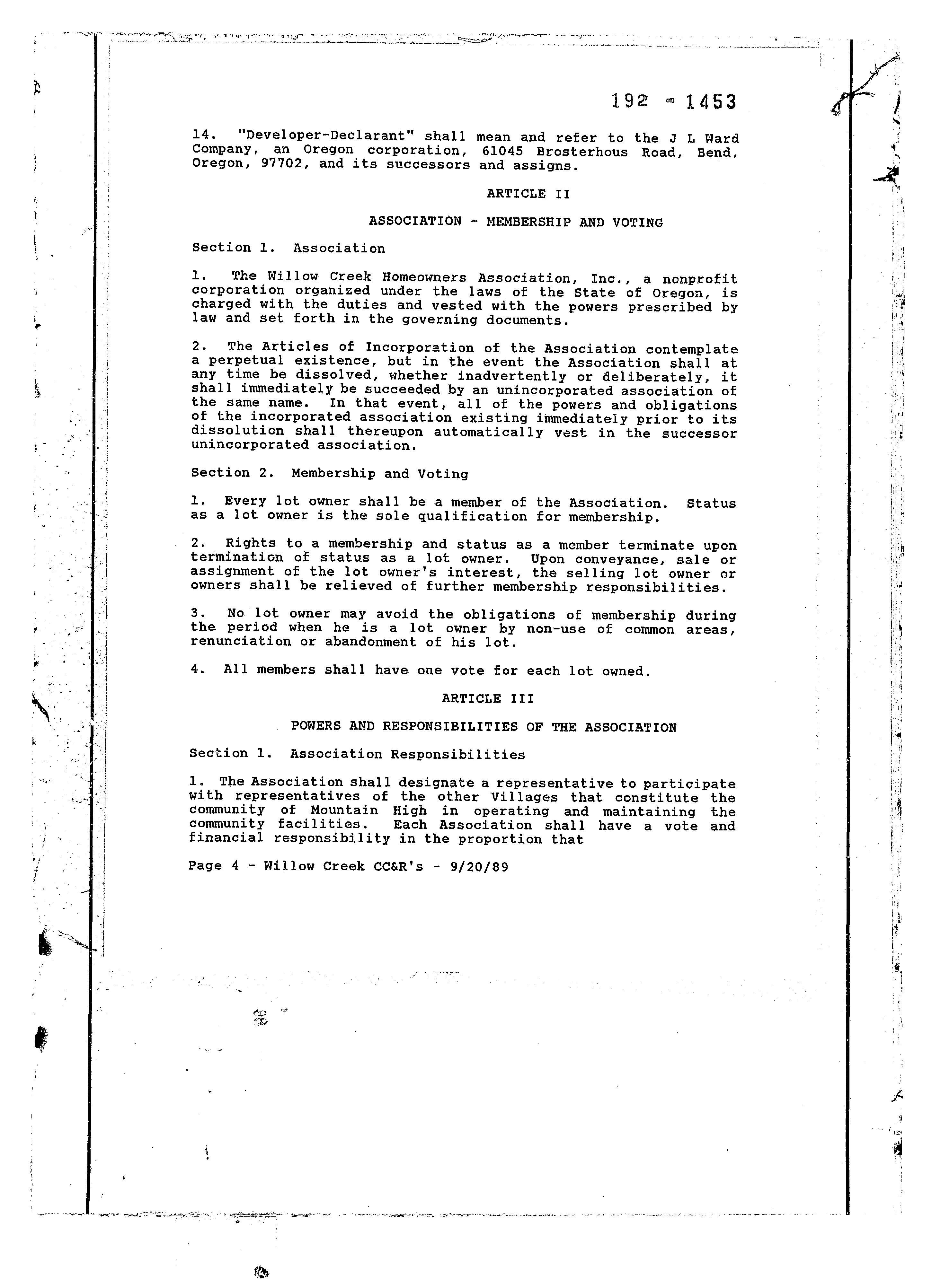 192 - 1453

14. "Developer-Declarant" shall mean and refer to the J L Ward Company, an Oregon corporation, 61045 Brosterhous Road, Bend, Oregon, 97702, and its successors and assigns.

ARTICLE II

ASSOCIATION - MEMBERSHIP AND VOTING

Section 1. Association

1. The Willow Creek Homeowners Association, Inc., a nonprofit corporation organized under the laws of the State of Oregon, is charged with the duties and vested with the powers prescribed by law and set forth in the governing documents.

2. The Articles of Incorporation of the Association contemplate a perpetual existence, but in the event the Association shall at any time be dissolved, whether inadvertently or deliberately, it shall immediately be succeeded by an unincorporated association of the same name. In that event, all of the powers and obligations of the incorporated association existing immediately prior to its dissolution shall thereupon automatically vest in the successor unincorporated association.

Section 2. Membership and Voting

1. Every lot owner shall be a member of the Association. Status as a lot owner is the sole qualification for membership.

2. Rights to a membership and status as a member terminate upon termination of status as a lot owner. Upon conveyance, sale or assignment of the lot owner's interest, the selling lot owner or owners shall be relieved of further membership responsibilities.

3. No lot owner may avoid the obligations of membership during the period when he is a lot owner by non-use of common areas, renunciation or abandonment of his lot.

4. All members shall have one vote for each lot owned.

ARTICLE III

POWERS AND RESPONSIBILITIES OF THE ASSOCIATION

Section 1. Association Responsibilities

1. The Association shall designate a representative to participate with representatives of the other Villages that constitute the community of Mountain High in operating and maintaining the community facilities. Each Association shall have a vote and financial responsibility in the proportion that

Page 4 - Willow Creek CC&R's - 9/20/89